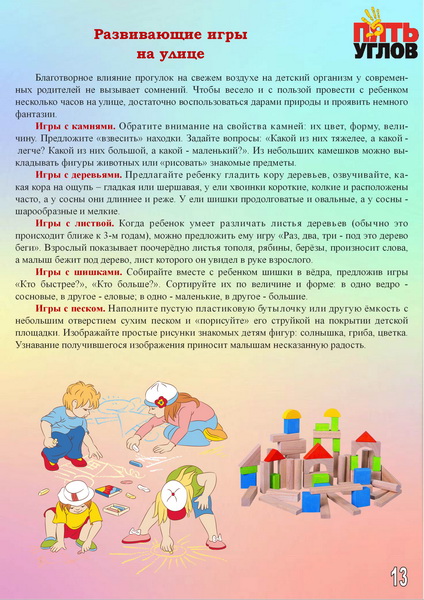 Развивающие игры на улице

ПЯТЬ УГЛОВ

Благотворное влияние прогулок на свежем воздухе на детский организм у современных родителей не вызывает сомнений. Чтобы весело и с пользой провести с ребенком несколько часов на улице, достаточно воспользоваться дарами природы и проявить немного фантазии.

Игры с камнями. Обратите внимание на свойства камней: их цвет, форму, величину. Предложите «взвесить» находки. Задайте вопросы: «Какой из них тяжелее, а какой - легче? Какой из них большой, а какой - маленький?». Из небольших камешков можно выкладывать фигуры животных или «рисовать» знакомые предметы.

Игры с деревьями. Предлагайте ребенку гладить кору деревьев, озвучивайте, какая кора на ощупь – гладкая или шершавая, у ели хвоинки короткие, колкие и расположены часто, а у сосны они длиннее и реже. У ели шишки продолговатые и овальные, а у сосны - шарообразные и мелкие.

Игры с листвой. Когда ребенок умеет различать листья деревьев (обычно это происходит ближе к 3-м годам), можно предложить ему игру «Раз, два, три - под это дерево беги». Взрослый показывает поочерёдно листья тополя, рябины, берёзы, произносит слова, а малыш бежит под дерево, лист которого он увидел в руке взрослого.

Игры с шишками. Собирайте вместе с ребенком шишки в вёдра, предложив игры «Кто быстрее?», «Кто больше?». Сортируйте их по величине и форме: в одно ведро - сосновые, в другое - еловые; в одно - маленькие, в другое - большие.

Игры с песком. Наполните пустую пластиковую бутылочку или другую ёмкость с небольшим отверстием сухим песком и «порисуйте» его струйкой на покрытии детской площадки. Изображайте простые рисунки знакомых детям фигур: солнышка, гриба, цветка. Узнавание получившегося изображения приносит малышам несказанную радость.

13